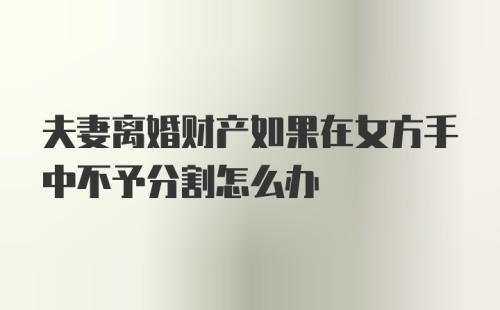 夫妻离婚财产如果在女方手中不予分割怎么办